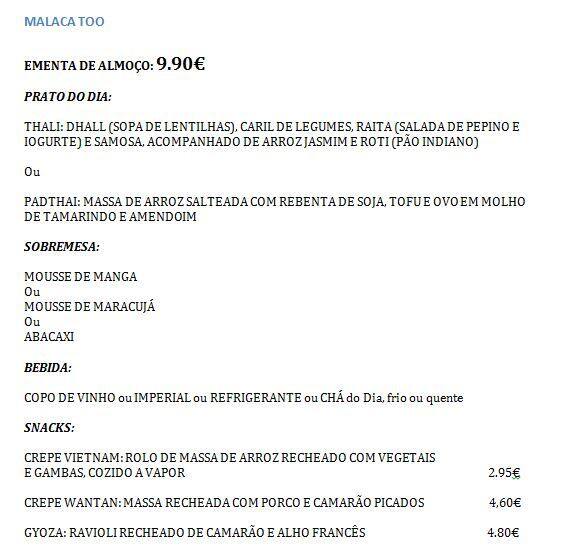 MALACA TOO

EMENTA DE ALMOÇO: 9.90€

PRATO DO DIA:

THALI: DHALL (SOPA DE LENTILHAS), CARIL DE LEGUMES, RAITA (SALADA DE PEPINO E IOGURTE) E SAMOSA, ACOMPANHADO DE ARROZ JASMIM E ROTI (PÃO INDIANO)

Ou

PADTHAI: MASSA DE ARROZ SALTEADA COM REBENTA DE SOJA, TOFU E OVO EM MOLHO DE TAMARINDO E AMENDOIM

SOBREMESA:

MOUSSE DE MANGA
Ou
MOUSSE DE MARACUJÁ
Ou
ABACAXI

BEBIDA:

COPO DE VINHO ou IMPERIAL ou REFRIGERANTE ou CHÁ do Dia, frio ou quente

SNACKS:

CREPE VIETNAM: ROLO DE MASSA DE ARROZ RECHEADO COM VEGETAIS E GAMBAS, COZIDO A VAPOR 2.95€

CREPE WANTAN: MASSA RECHEADA COM PORCO E CAMARÃO PICADOS 4,60€

GYOZA: RAVIOLI RECHEADO DE CAMARÃO E ALHO FRANCÊS 4.80€